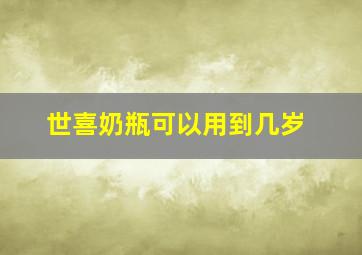 世喜奶瓶可以用到几岁